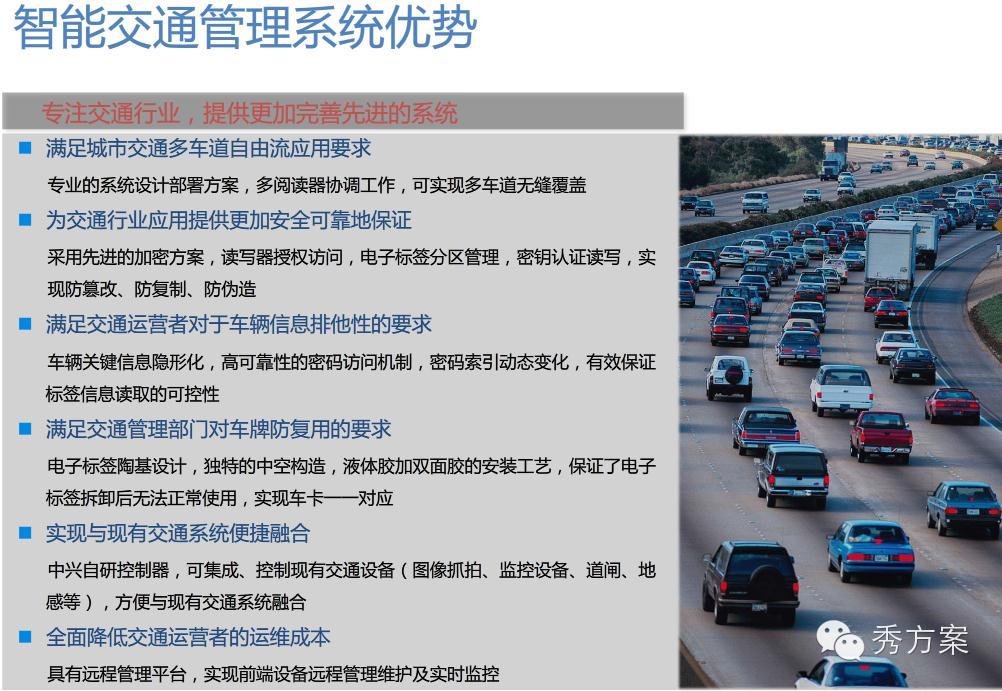 智能交通管理系统优势

专注交通行业，提供更加完善先进的系统

■ 满足城市交通多车道自由流应用要求

专业的系统设计部署方案，多阅读器协调工作，可实现多车道无缝覆盖

■ 为交通行业应用提供更加安全可靠地保证

采用先进的加密方案，读写器授权访问，电子标签分区管理，密钥认证读写，实现防篡改、防复制、防伪造

■ 满足交通运营者对于车辆信息排他性的要求

车辆关键信息隐形化，高可靠性的密码访问机制，密码索引动态变化，有效保证标签信息读取的可控性

■ 满足交通管理部门对车牌防复用的要求

电子标签陶基设计，独特的中空构造，液体胶加双面胶的安装工艺，保证了电子标签拆卸后无法正常使用，实现车卡一一对应

■ 实现与现有交通系统便捷融合

中兴自研控制器，可集成、控制现有交通设备（图像抓拍、监控设备、道闸、地感等），方便与现有交通系统融合

■ 全面降低交通运营者的运维成本

具有远程管理平台，实现前端设备远程管理维护及实时监控

秀方案